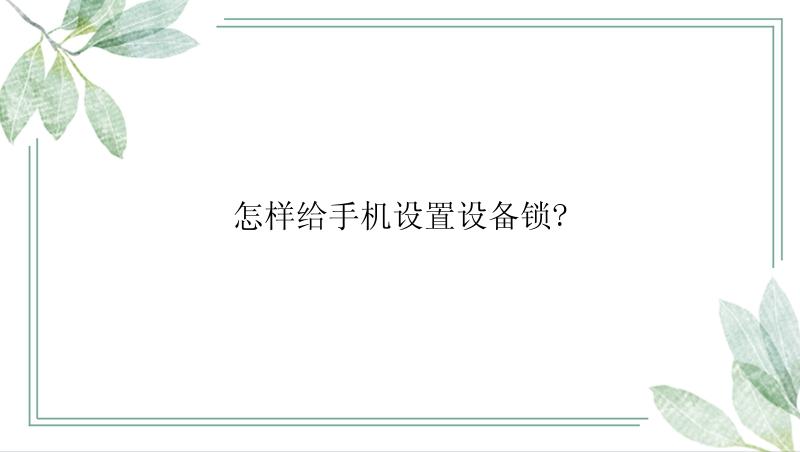 怎样给手机设置设备锁?